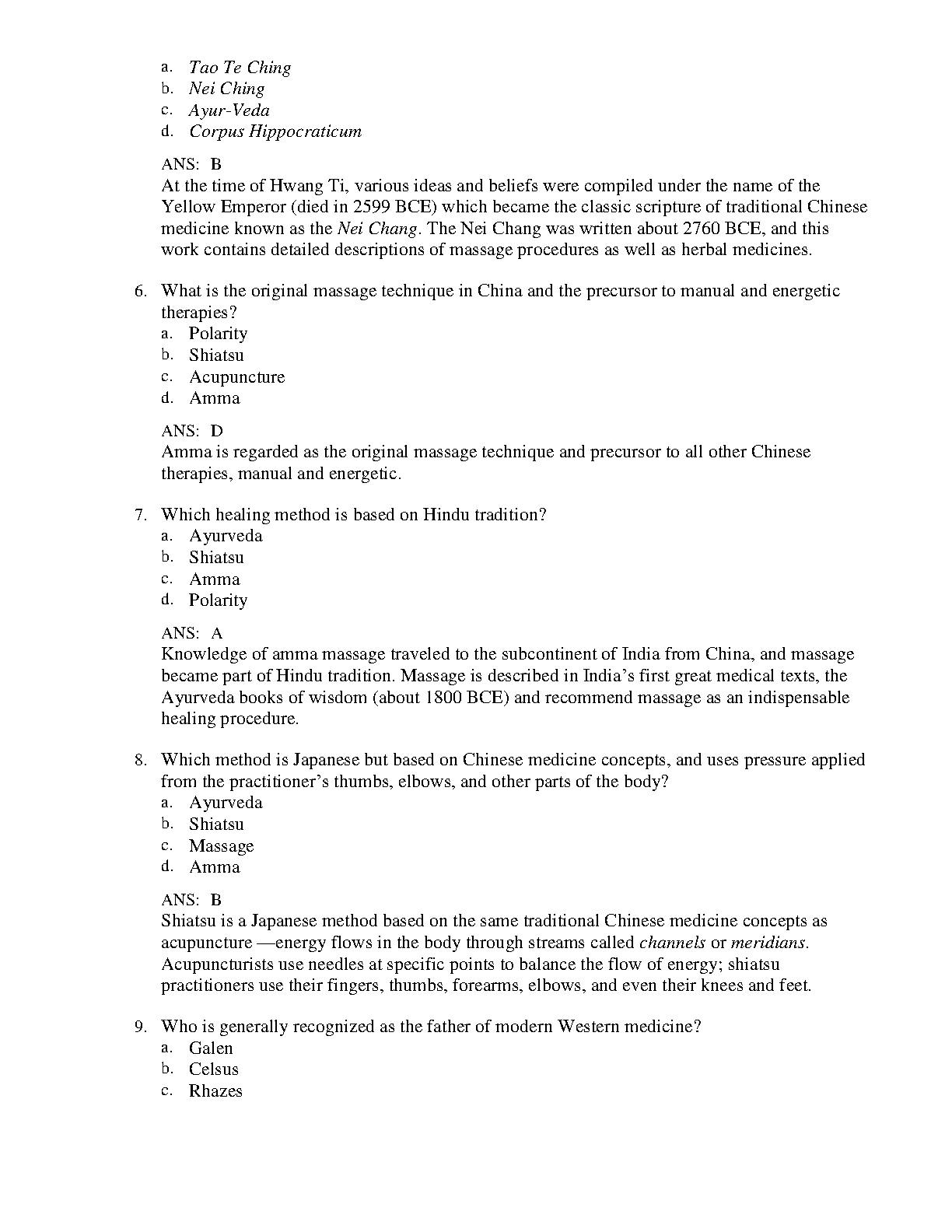 a. Tao Te Ching
b. Nei Ching
c. Ayur-Veda
d. Corpus Hippocraticum

ANS: B
At the time of Hwang Ti, various ideas and beliefs were compiled under the name of the Yellow Emperor (died in 2599 BCE) which became the classic scripture of traditional Chinese medicine known as the Nei Chang. The Nei Chang was written about 2760 BCE, and this work contains detailed descriptions of massage procedures as well as herbal medicines.

6. What is the original massage technique in China and the precursor to manual and energetic therapies?
a. Polarity
b. Shiatsu
c. Acupuncture
d. Amma

ANS: D
Amma is regarded as the original massage technique and precursor to all other Chinese therapies, manual and energetic.

7. Which healing method is based on Hindu tradition?
a. Ayurveda
b. Shiatsu
c. Amma
d. Polarity

ANS: A
Knowledge of amma massage traveled to the subcontinent of India from China, and massage became part of Hindu tradition. Massage is described in India's first great medical texts, the Ayurveda books of wisdom (about 1800 BCE) and recommend massage as an indispensable healing procedure.

8. Which method is Japanese but based on Chinese medicine concepts, and uses pressure applied from the practitioner's thumbs, elbows, and other parts of the body?
a. Ayurveda
b. Shiatsu
c. Massage
d. Amma

ANS: B
Shiatsu is a Japanese method based on the same traditional Chinese medicine concepts as acupuncture —energy flows in the body through streams called channels or meridians. Acupuncturists use needles at specific points to balance the flow of energy; shiatsu practitioners use their fingers, thumbs, forearms, elbows, and even their knees and feet.

9. Who is generally recognized as the father of modern Western medicine?
a. Galen
b. Celsus
c. Rhazes